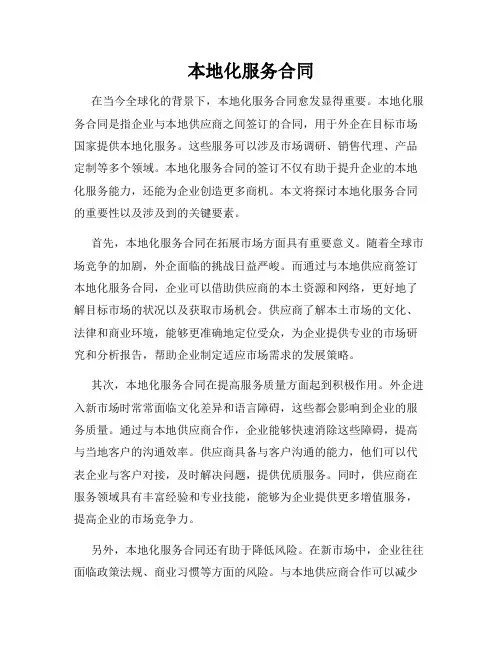 本地化服务合同

在当今全球化的背景下，本地化服务合同愈发显得重要。本地化服务合同是指企业与本地供应商之间签订的合同，用于外企在目标市场国家提供本地化服务。这些服务可以涉及市场调研、销售代理、产品定制等多个领域。本地化服务合同的签订不仅有助于提升企业的本地化服务能力，还能为企业创造更多商机。本文将探讨本地化服务合同的重要性以及涉及到的关键要素。

首先，本地化服务合同在拓展市场方面具有重要意义。随着全球市场竞争的加剧，外企面临的挑战日益严峻。而通过与本地供应商签订本地化服务合同，企业可以借助供应商的本土资源和网络，更好地了解目标市场的状况以及获取市场机会。供应商了解本土市场的文化、法律和商业环境，能够更准确地定位受众，为企业提供专业的市场研究和分析报告，帮助企业制定适应市场需求的发展策略。

其次，本地化服务合同在提高服务质量方面起到积极作用。外企进入新市场时常常面临文化差异和语言障碍，这些都会影响到企业的服务质量。通过与本地供应商合作，企业能够快速消除这些障碍，提高与当地客户的沟通效率。供应商具备与客户沟通的能力，他们可以代表企业与客户对接，及时解决问题，提供优质服务。同时，供应商在服务领域具有丰富经验和专业技能，能够为企业提供更多增值服务，提高企业的市场竞争力。

另外，本地化服务合同还有助于降低风险。在新市场中，企业往往面临政策法规、商业习惯等方面的风险。与本地供应商合作可以减少